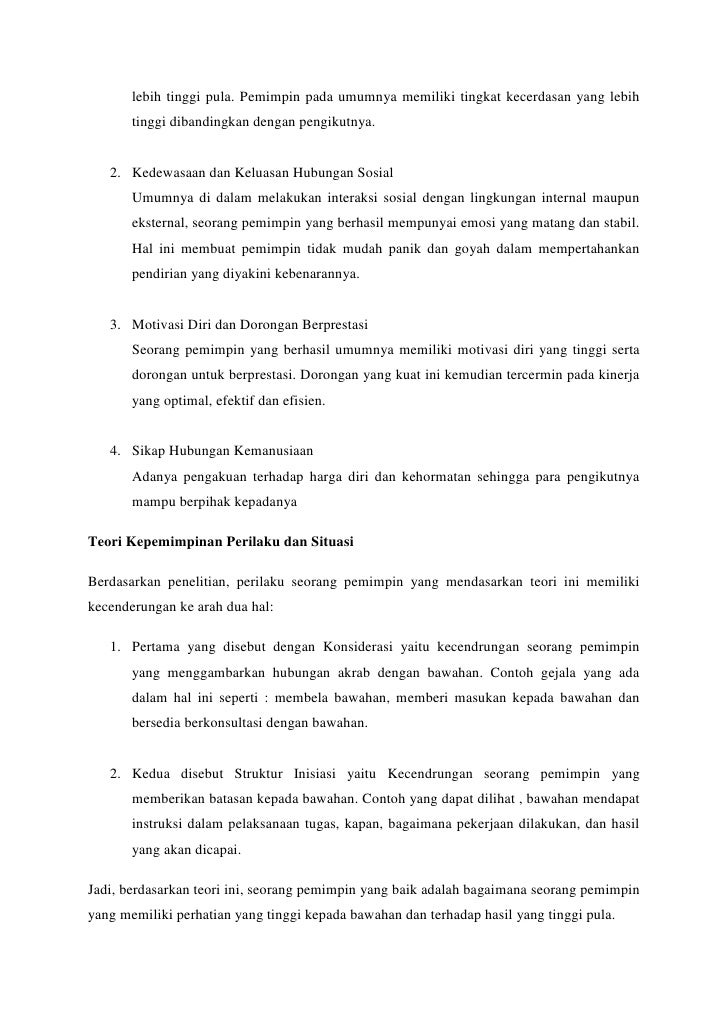 lebih tinggi pula. Pemimpin pada umumnya memiliki tingkat kecerdasan yang lebih tinggi dibandingkan dengan pengikutnya.

2. Kedewasaan dan Keluasan Hubungan Sosial
Umumnya di dalam melakukan interaksi sosial dengan lingkungan internal maupun eksternal, seorang pemimpin yang berhasil mempunyai emosi yang matang dan stabil. Hal ini membuat pemimpin tidak mudah panik dan goyah dalam mempertahankan pendirian yang diyakini kebenarannya.

3. Motivasi Diri dan Dorongan Berprestasi
Seorang pemimpin yang berhasil umumnya memiliki motivasi diri yang tinggi serta dorongan untuk berprestasi. Dorongan yang kuat ini kemudian tercermin pada kinerja yang optimal, efektif dan efisien.

4. Sikap Hubungan Kemanusiaan
Adanya pengakuan terhadap harga diri dan kehormatan sehingga para pengikutnya mampu berpihak kepadanya

Teori Kepemimpinan Perilaku dan Situasi

Berdasarkan penelitian, perilaku seorang pemimpin yang mendasarkan teori ini memiliki kecenderungan ke arah dua hal:

1. Pertama yang disebut dengan Konsiderasi yaitu kecendrungan seorang pemimpin yang menggambarkan hubungan akrab dengan bawahan. Contoh gejala yang ada dalam hal ini seperti : membela bawahan, memberi masukan kepada bawahan dan bersedia berkonsultasi dengan bawahan.

2. Kedua disebut Struktur Inisiasi yaitu Kecendrungan seorang pemimpin yang memberikan batasan kepada bawahan. Contoh yang dapat dilihat , bawahan mendapat instruksi dalam pelaksanaan tugas, kapan, bagaimana pekerjaan dilakukan, dan hasil yang akan dicapai.

Jadi, berdasarkan teori ini, seorang pemimpin yang baik adalah bagaimana seorang pemimpin yang memiliki perhatian yang tinggi kepada bawahan dan terhadap hasil yang tinggi pula.